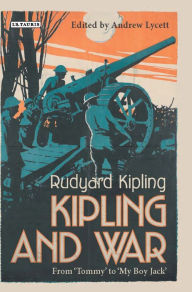 I.B.TAURIS

Edited by Andrew Lycett

Rudyard Kipling

KIPLING AND WAR

From 'Tommy' to 'My Boy Jack'